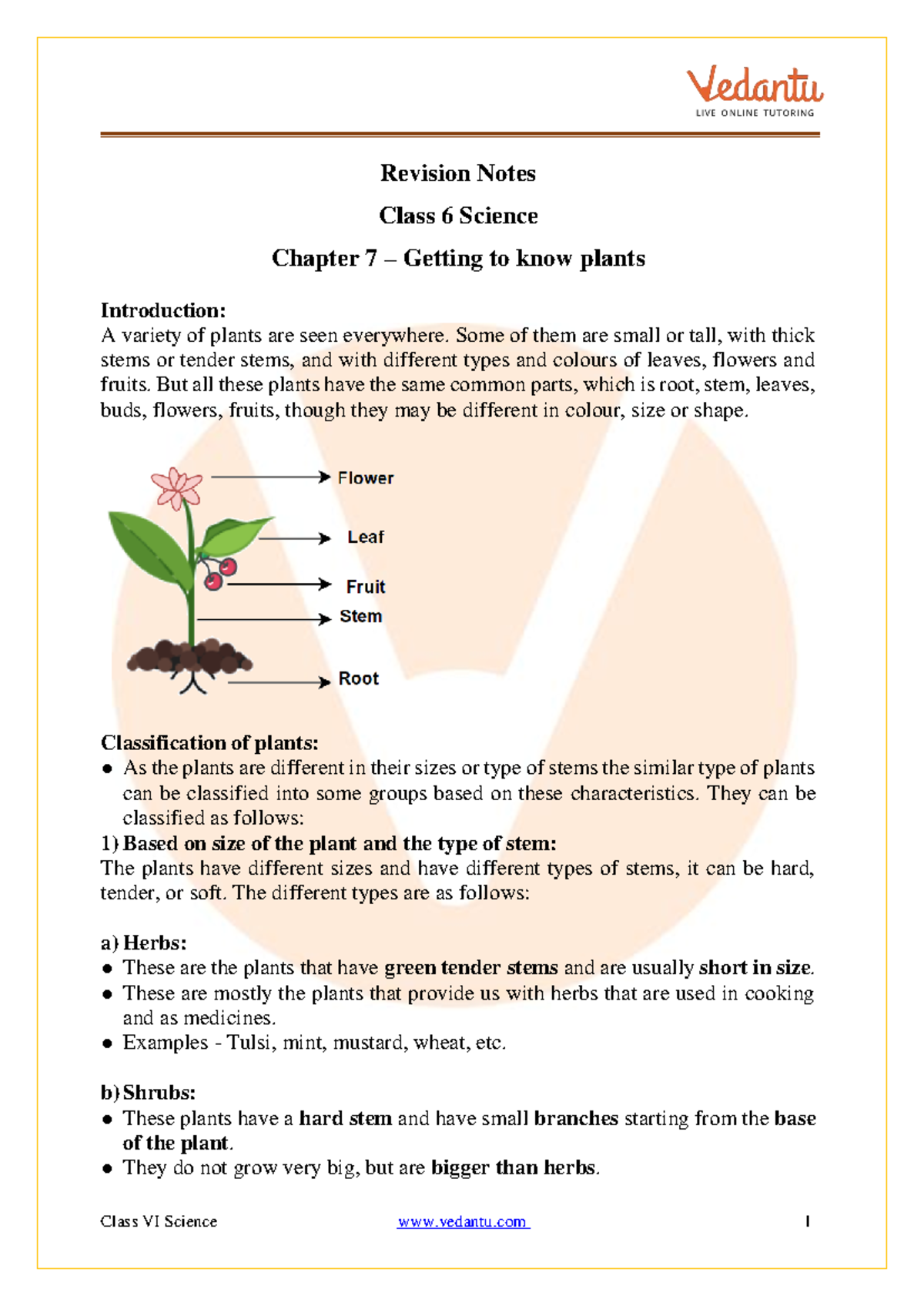 Vedantu
LIVE ONLINE TUTORING

Revision Notes
Class 6 Science
Chapter 7 – Getting to know plants

Introduction:
A variety of plants are seen everywhere. Some of them are small or tall, with thick stems or tender stems, and with different types and colours of leaves, flowers and fruits. But all these plants have the same common parts, which is root, stem, leaves, buds, flowers, fruits, though they may be different in colour, size or shape.

Flower
Leaf
Fruit
Stem
Root

Classification of plants:
● As the plants are different in their sizes or type of stems the similar type of plants can be classified into some groups based on these characteristics. They can be classified as follows:
1) Based on size of the plant and the type of stem:
The plants have different sizes and have different types of stems, it can be hard, tender, or soft. The different types are as follows:

a) Herbs:
● These are the plants that have green tender stems and are usually short in size.
● These are mostly the plants that provide us with herbs that are used in cooking and as medicines.
● Examples - Tulsi, mint, mustard, wheat, etc.

b) Shrubs:
● These plants have a hard stem and have small branches starting from the base of the plant.
● They do not grow very big, but are bigger than herbs.

Class VI Science www.vedantu.com 1